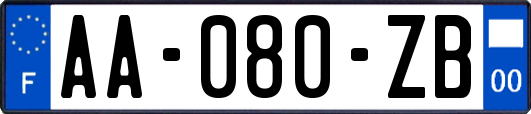 F
AA-080-ZB
00